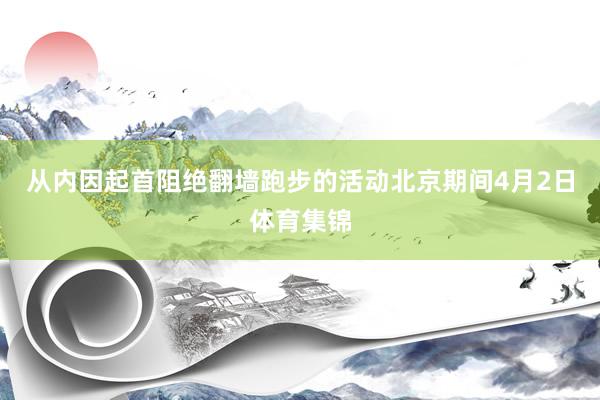 从内因起首阻绝翻墙跑步的活动北京期间4月2日体育集锦